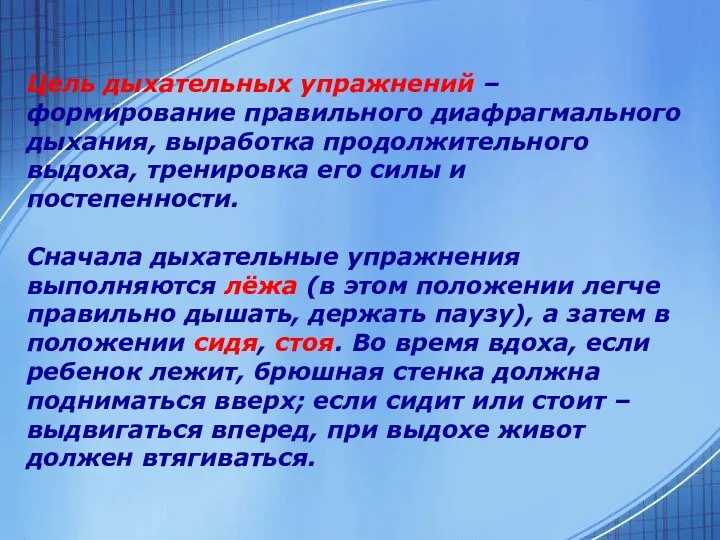 Цель дыхательных упражнений – формирование правильного диафрагмального дыхания, выработка продолжительного выдоха, тренировка его силы и постепенности.

Сначала дыхательные упражнения выполняются лёжа (в этом положении легче правильно дышать, держать паузу), а затем в положении сидя, стоя. Во время вдоха, если ребенок лежит, брюшная стенка должна подниматься вверх; если сидит или стоит – выдвигаться вперед, при выдохе живот должен втягиваться.